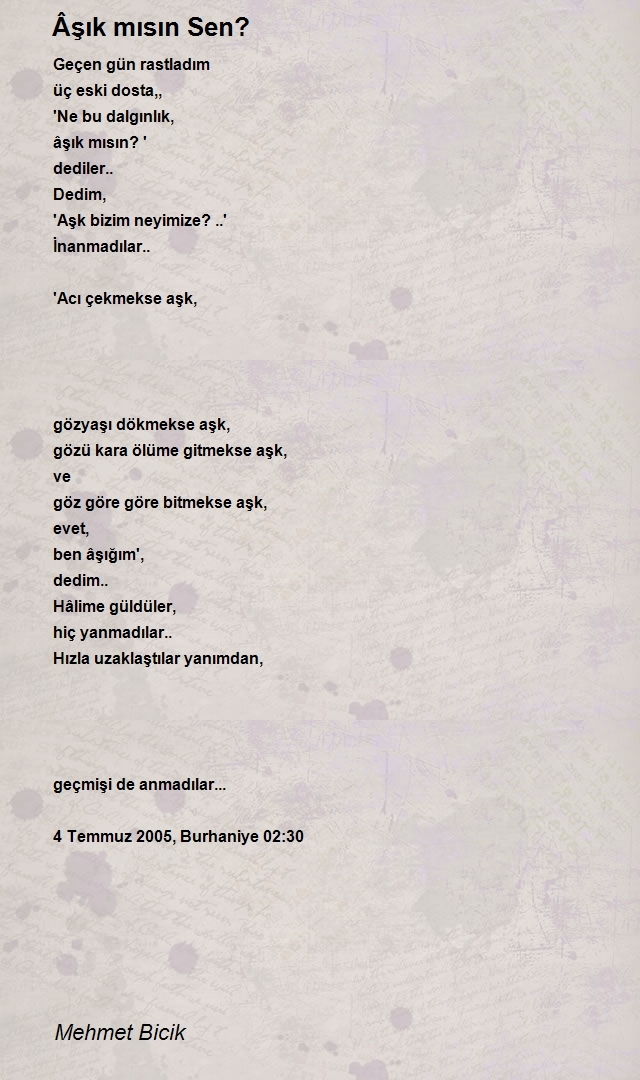 Âşık mısın Sen?

Geçen gün rastladım
üç eski dosta,,
'Ne bu dalgınlık,
âşık mısın? '
dediler..
Dedim,
'Aşk bizim neyimize? ..'
İnanmadılar..

'Acı çekmekse aşk,

gözyaşı dökmekse aşk,
gözü kara ölüme gitmekse aşk,
ve
göz göre göre bitmekse aşk,
evet,
ben âşığım',
dedim..
Hâlime güldüler,
hiç yanmadılar..
Hızla uzaklaştılar yanımdan,

geçmişi de anmadılar...

4 Temmuz 2005, Burhaniye 02:30

Mehmet Bicik